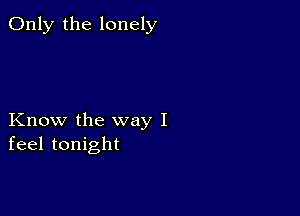 Only the lonely

Know the way I feel tonight